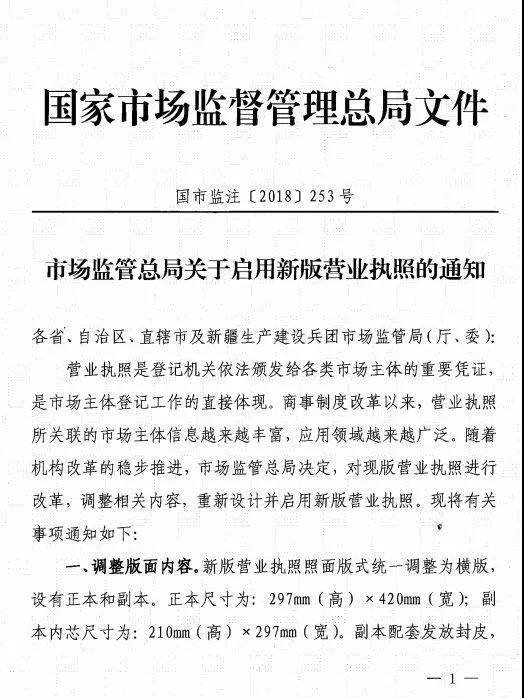 国家市场监督管理总局文件

国市监注〔2018〕253号

市场监管总局关于启用新版营业执照的通知

各省、自治区、直辖市及新疆生产建设兵团市场监管局（厅、委）：

营业执照是登记机关依法颁发给各类市场主体的重要凭证，是市场主体登记工作的直接体现。商事制度改革以来，营业执照所关联的市场主体信息越来越丰富，应用领域越来越广泛。随着机构改革的稳步推进，市场监管总局决定，对现版营业执照进行改革，调整相关内容，重新设计并启用新版营业执照。现将有关事项通知如下：

一、调整版面内容。新版营业执照照面版式统一调整为横版，设有正本和副本。正本尺寸为：297mm（高）×420mm（宽）；副本内芯尺寸为：210mm（高）×297mm（宽）。副本配套发放封皮，

— 1 —